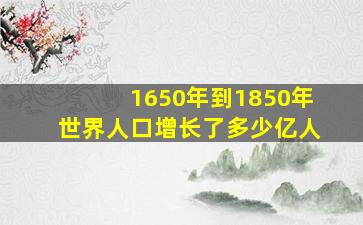 1650年到1850年
世界人口增长了多少亿人